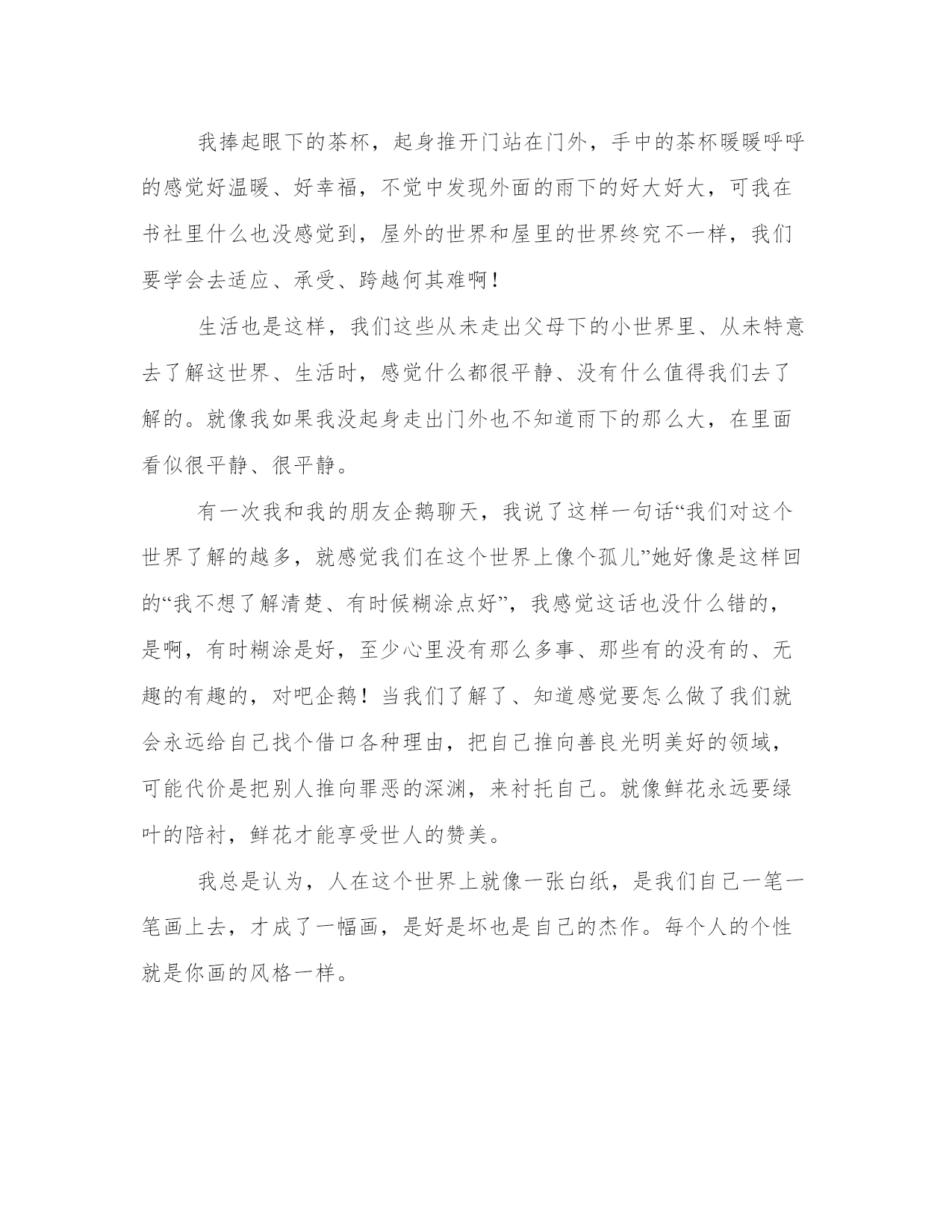 我捧起眼下的茶杯，起身推开门站在门外，手中的茶杯暖暖呼呼的感觉好温暖、好幸福，不觉中发现外面的雨下的好大好大，可我在书社里什么也没感觉到，屋外的世界和屋里的世界终究不一样，我们要学会去适应、承受、跨越何其难啊！

生活也是这样，我们这些从未走出父母下的小世界里、从未特意去了解这世界、生活时，感觉什么都很平静、没有什么值得我们去了解的。就像我如果我没起身走出门外也不知道雨下的那么大，在里面看似很平静、很平静。

有一次我和我的朋友企鹅聊天，我说了这样一句话“我们对这个世界了解的越多，就感觉我们在这个世界上像个孤儿”她好像是这样回的“我不想了解清楚、有时候糊涂点好”，我感觉这话也没什么错的，是啊，有时糊涂是好，至少心里没有那么多事、那些有的没有的、无趣的有趣的，对吧企鹅！当我们了解了、知道感觉要怎么做了我们就会永远给自己找个借口各种理由，把自己推向善良光明美好的领域，可能代价是把别人推向罪恶的深渊，来衬托自己。就像鲜花永远要绿叶的陪衬，鲜花才能享受世人的赞美。

我总是认为，人在这个世界上就像一张白纸，是我们自己一笔一笔画上去，才成了一幅画，是好是坏也是自己的杰作。每个人的个性就是你画的风格一样。